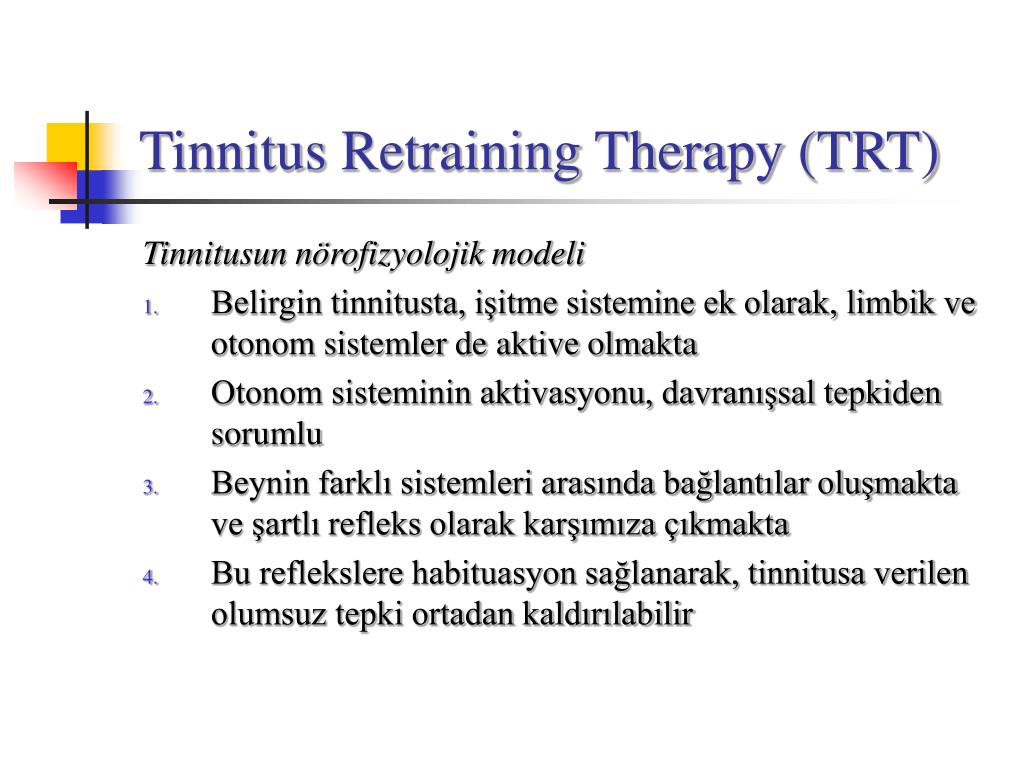 Tinnitus Retraining Therapy (TRT)

Tinnitusun nörofizyolojik modeli

1. Belirgin tinnitusta, işitme sistemine ek olarak, limbik ve otonom sistemler de aktive olmakta
2. Otonom sisteminin aktivasyonu, davranışsal tepkiden sorumlu
3. Beynin farklı sistemleri arasında bağlantılar oluşmakta ve şartlı refleks olarak karşımıza çıkmakta
4. Bu reflekslere habituasyon sağlanarak, tinnitusa verilen olumsuz tepki ortadan kaldırılabilir